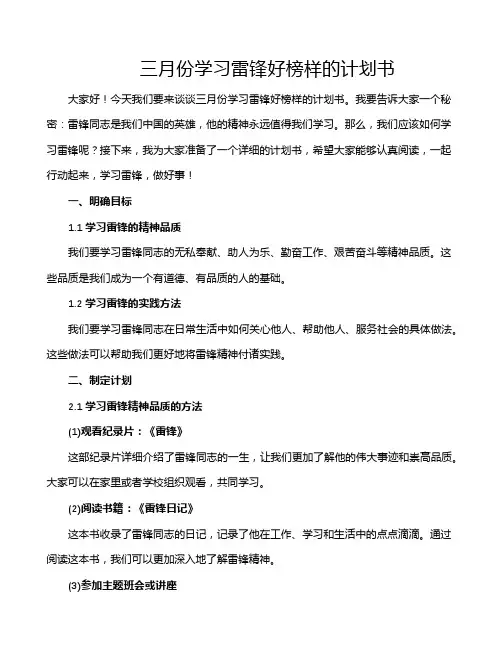 三月份学习雷锋好榜样的计划书

大家好！今天我们要来谈谈三月份学习雷锋好榜样的计划书。我要告诉大家一个秘密：雷锋同志是我们中国的英雄，他的精神永远值得我们学习。那么，我们应该如何学习雷锋呢？接下来，我为大家准备了一个详细的计划书，希望大家能够认真阅读，一起行动起来，学习雷锋，做好事！

一、明确目标

1.1 学习雷锋的精神品质

我们要学习雷锋同志的无私奉献、助人为乐、勤奋工作、艰苦奋斗等精神品质。这些品质是我们成为一个有道德、有品质的人的基础。

1.2 学习雷锋的实践方法

我们要学习雷锋同志在日常生活中如何关心他人、帮助他人、服务社会的具体做法。这些做法可以帮助我们更好地将雷锋精神付诸实践。

二、制定计划

2.1 学习雷锋精神品质的方法

(1)观看纪录片：《雷锋》

这部纪录片详细介绍了雷锋同志的一生，让我们更加了解他的伟大事迹和崇高品质。大家可以在家里或者学校组织观看，共同学习。

(2)阅读书籍：《雷锋日记》

这本书收录了雷锋同志的日记，记录了他在工作、学习和生活中的点点滴滴。通过阅读这本书，我们可以更加深入地了解雷锋精神。

(3)参加主题班会或讲座